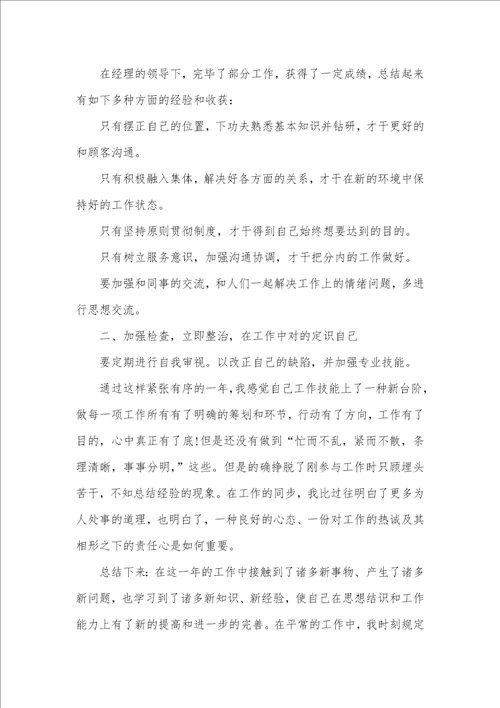 在经理的领导下，完毕了部分工作，获得了一定成绩，总结起来有如下多种方面的经验和收获：

只有摆正自己的位置，下功夫熟悉基本知识并钻研，才干更好的和顾客沟通。

只有积极融入集体，解决好各方面的关系，才干在新的环境中保持好的工作状态。

只有坚持原则贯彻制度，才干得到自己始终想要达到的目的。

只有树立服务意识，加强沟通协调，才干把分内的工作做好。

要加强和同事的交流，和人们一起解决工作上的情绪问题，多进行思想交流。

二、加强检查，立即整治，在工作中对的定识自己

要定期进行自我审视。以改正自己的缺陷，并加强专业技能。

通过这样紧张有序的一年，我感觉自己工作技能上了一种新台阶，做每一项工作所有有了明确的筹划和环节，行动有了方向，工作有了目的，心中真正有了底!但是还没有做到“忙而不乱，紧而不散，条理清晰，事事分明，”这些。但是的确挣脱了刚参与工作时只顾埋头苦干，不知总结经验的现象。在工作的同步，我比过往明白了更多为人处事的道理，也明白了，一种良好的心态、一份对工作的热诚及其相形之下的责任心是如何重要。

总结下来：在这一年的工作中接触到了诸多新事物、产生了诸多新问题，也学习到了诸多新知识、新经验，使自己在思想结识和工作能力上有了新的提高和进一步的完善。在平常的工作中，我时刻规定